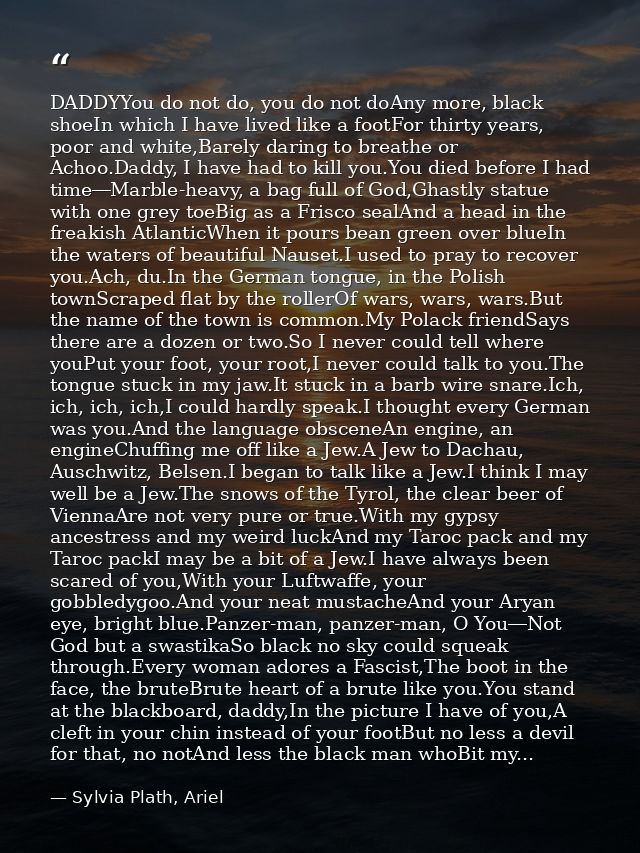 “

DADDYYou do not do, you do not doAny more, black shoeIn which I have lived like a footFor thirty years, poor and white,Barely daring to breathe or Achoo.Daddy, I have had to kill you.You died before I had time—Marble-heavy, a bag full of God,Ghastly statue with one grey toeBig as a Frisco sealAnd a head in the freakish AtlanticWhen it pours bean green over blueIn the waters of beautiful Nauset.I used to pray to recover you.Ach, du.In the German tongue, in the Polish townScraped flat by the rollerOf wars, wars, wars.But the name of the town is common.My Polack friendSays there are a dozen or two.So I never could tell where youPut your foot, your root,I never could talk to you.The tongue stuck in my jaw.It stuck in a barb wire snare.Ich, ich, ich, ich,I could hardly speak.I thought every German was you.And the language obsceneAn engine, an engineChuffing me off like a Jew.A Jew to Dachau, Auschwitz, Belsen.I began to talk like a Jew.I think I may well be a Jew.The snows of the Tyrol, the clear beer of ViennaAre not very pure or true.With my gypsy ancestress and my weird luckAnd my Taroc pack and my Taroc packI may be a bit of a Jew.I have always been scared of you,With your Luftwaffe, your gobbledygoo.And your neat mustacheAnd your Aryan eye, bright blue.Panzer-man, panzer-man, O You—Not God but a swastikaSo black no sky could squeak through.Every woman adores a Fascist,The boot in the face, the bruteBrute heart of a brute like you.You stand at the blackboard, daddy,In the picture I have of you,A cleft in your chin instead of your footBut no less a devil for that, no notAnd less the black man whoBit my...

— Sylvia Plath, Ariel